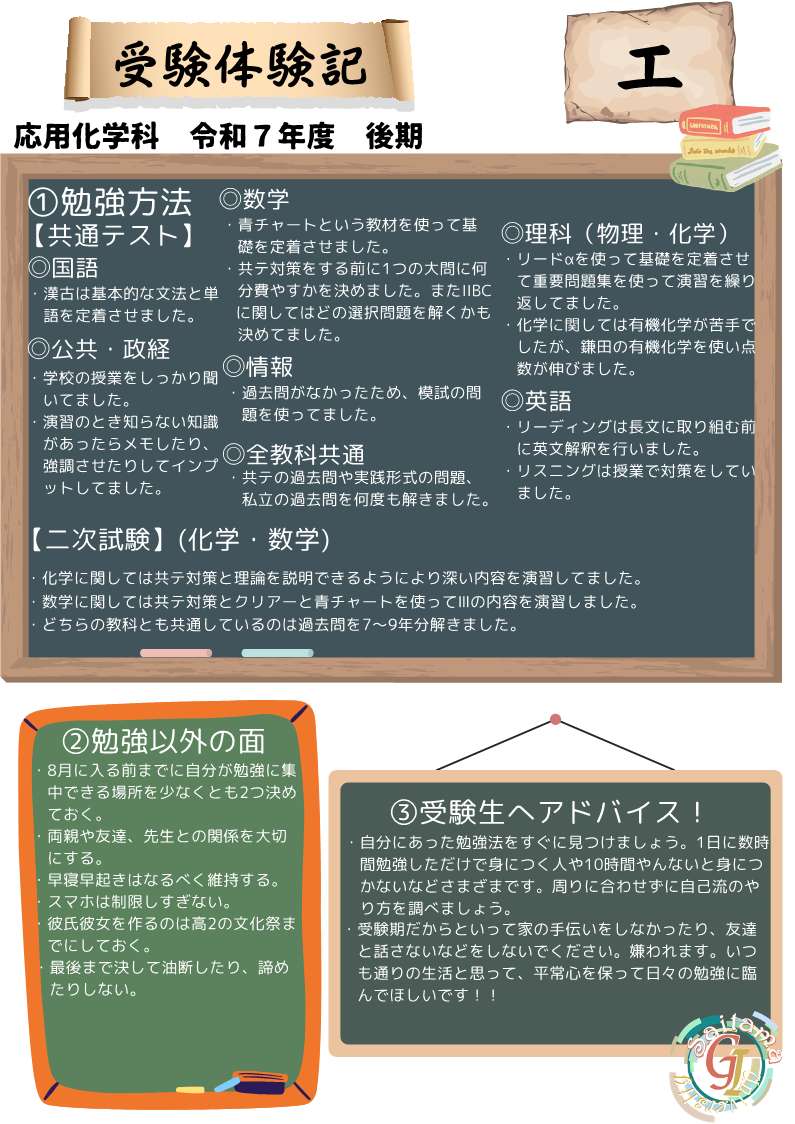 受験体験記

工

応用化学科　令和７年度　後期

①勉強方法
【共通テスト】
◎国語
・漢古は基本的な文法と単語を定着させました。

◎公共・政経
・学校の授業をしっかり聞いてました。
・演習のとき知らない知識があったらメモしたり、強調させたりしてインプットしてました。

◎数学
・青チャートという教材を使って基礎を定着させました。
・共テ対策をする前に1つの大問に何分費やすかを決めました。またIIBCに関してはどの選択問題を解くかも決めてました。

◎情報
・過去問がなかったため、模試の問題を使ってました。

◎全教科共通
・共テの過去問や実践形式の問題、私立の過去問を何度も解きました。

◎理科（物理・化学）
・リードαを使って基礎を定着させて重要問題集を使って演習を繰り返してました。
・化学に関しては有機化学が苦手でしたが、鎌田の有機化学を使い点数が伸びました。

◎英語
・リーディングは長文に取り組む前に英文解釈を行いました。
・リスニングは授業で対策をしていました。

【二次試験】(化学・数学)
・化学に関しては共テ対策と理論を説明できるようにより深い内容を演習してました。
・数学に関しては共テ対策とクリアーと青チャートを使ってIIIの内容を演習しました。
・どちらの教科とも共通しているのは過去問を7〜9年分解きました。

②勉強以外の面
・8月に入る前までに自分が勉強に集中できる場所を少なくとも2つ決めておく。
・両親や友達、先生との関係を大切にする。
・早寝早起きはなるべく維持する。
・スマホは制限しすぎない。
・彼氏彼女を作るのは高2の文化祭までにしておく。
・最後まで決して油断したり、諦めたりしない。

③受験生へアドバイス！
・自分にあった勉強法をすぐに見つけましょう。1日に数時間勉強しただけで身につく人や10時間やんないと身につかないなどさまざまです。周りに合わせずに自己流のやり方を調べましょう。
・受験期だからといって家の手伝いをしなかったり、友達と話さないなどをしないでください。嫌われます。いつも通りの生活と思って、平常心を保って日々の勉強に臨んでほしいです！！

Saitama
GI